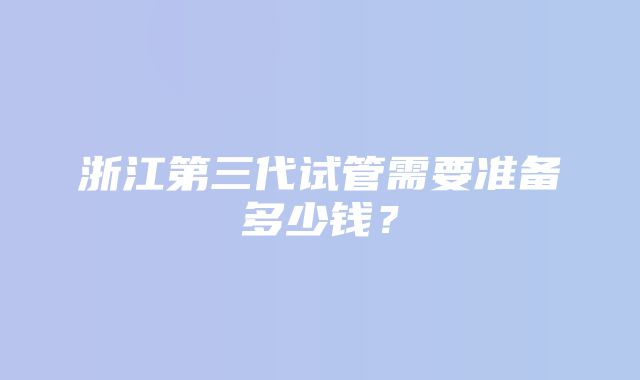 浙江第三代试管需要准备多少钱？